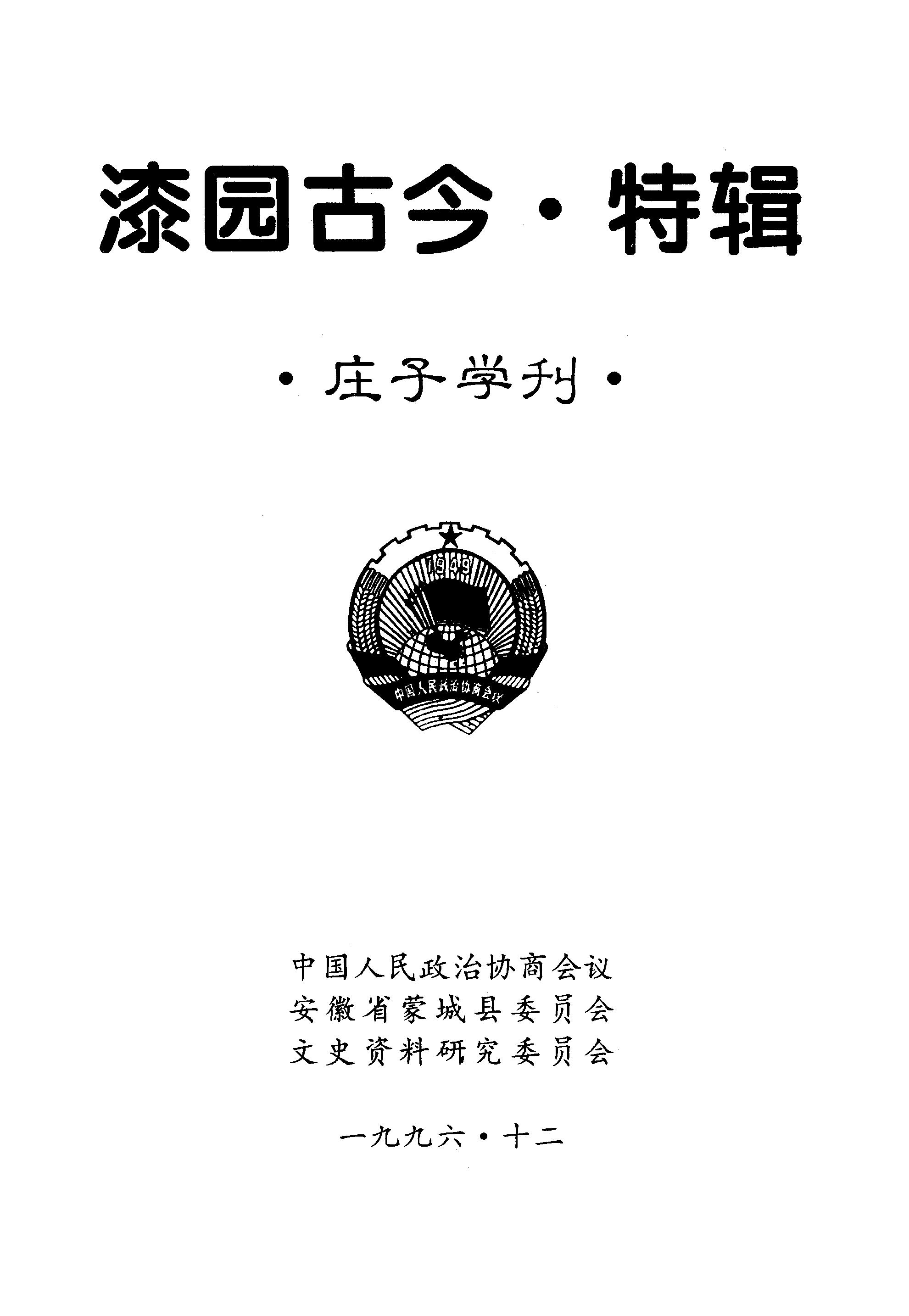 漆园古今·特辑

·庄子学刊·

1949

中国人民政治协商会议

中国人民政治协商会议
安徽省蒙城县委员会
文史资料研究委员会

一九九六·十二